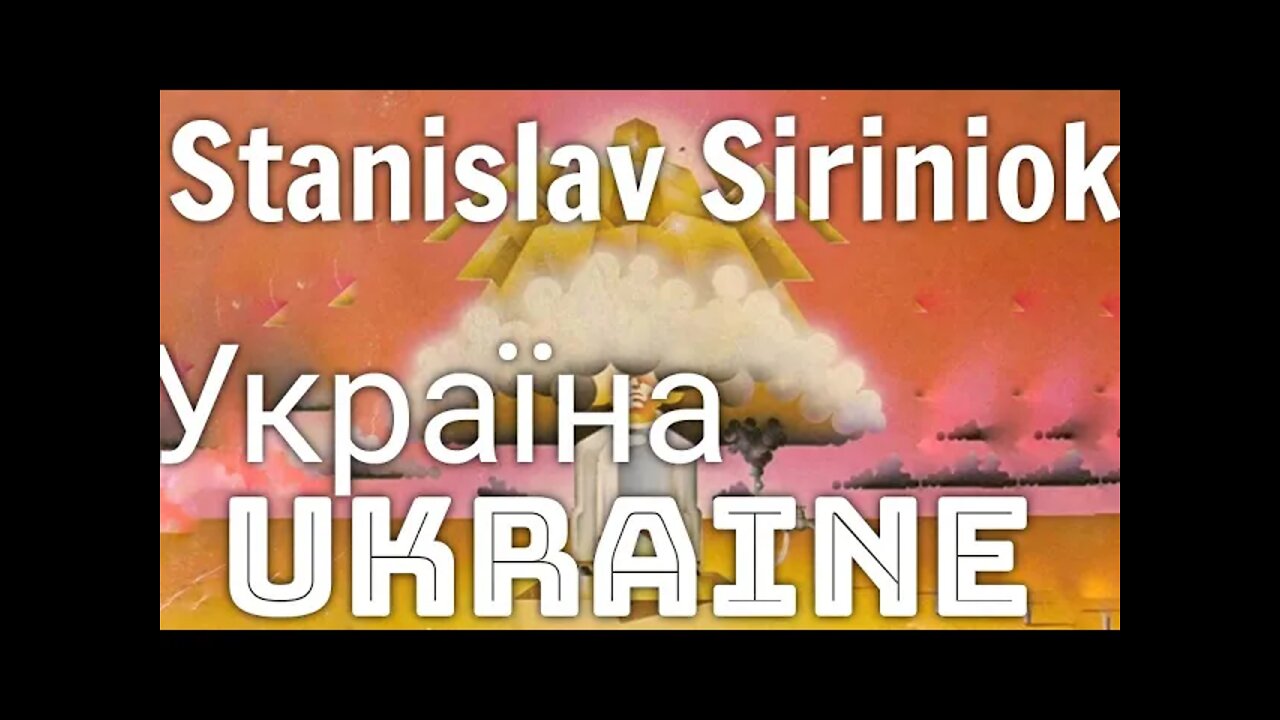 Stanislav Siriniok

Україна

UKRAINE